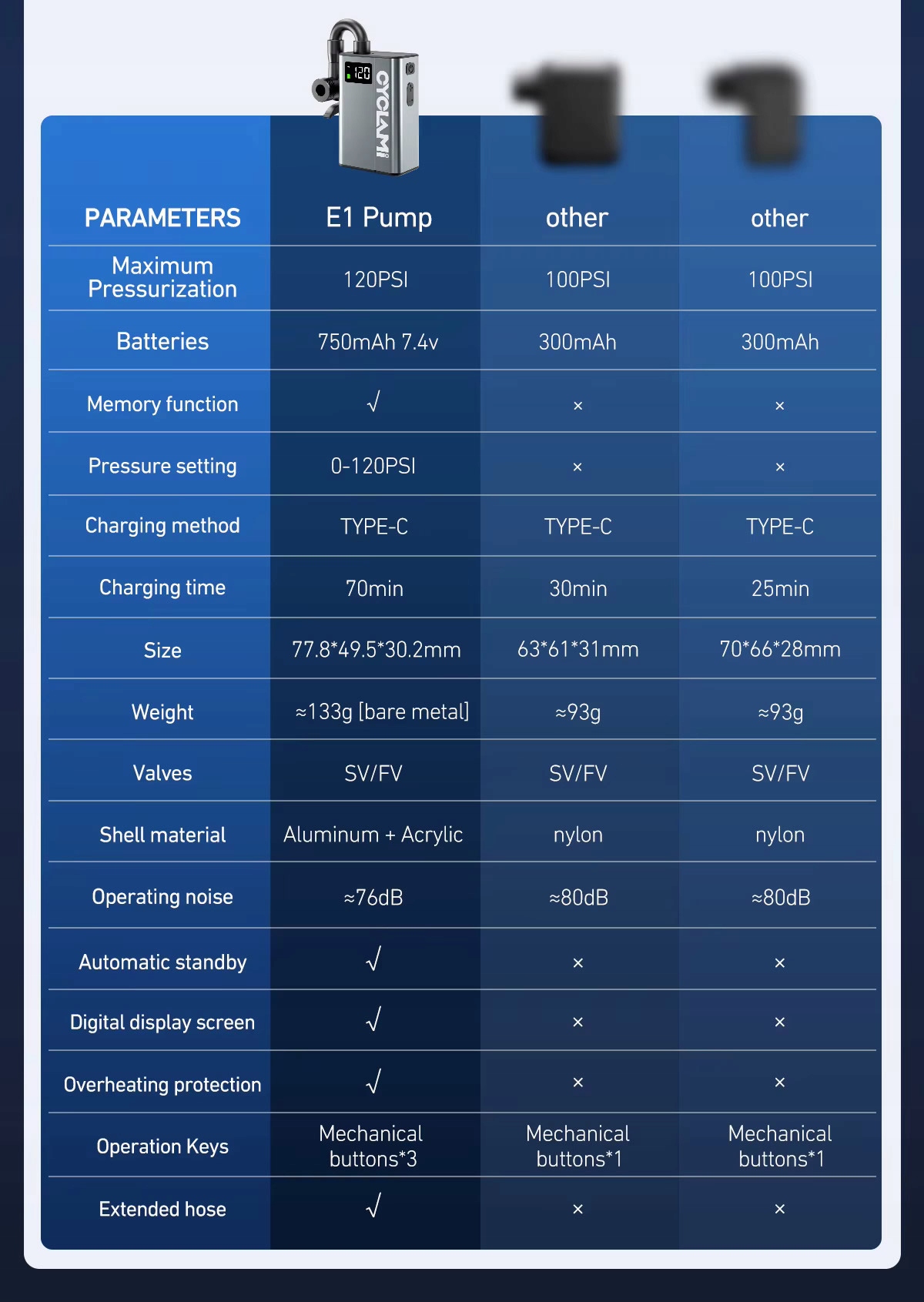 120 CYCLAMI

| PARAMETERS | E1 Pump | other | other |
|---|---|---|---|
| Maximum Pressurization | 120PSI | 100PSI | 100PSI |
| Batteries | 750mAh 7.4v | 300mAh | 300mAh |
| Memory function | √ | × | × |
| Pressure setting | 0-120PSI | × | × |
| Charging method | TYPE-C | TYPE-C | TYPE-C |
| Charging time | 70min | 30min | 25min |
| Size | 77.8*49.5*30.2mm | 63*61*31mm | 70*66*28mm |
| Weight | ≈133g [bare metal] | ≈93g | ≈93g |
| Valves | SV/FV | SV/FV | SV/FV |
| Shell material | Aluminum + Acrylic | nylon | nylon |
| Operating noise | ≈76dB | ≈80dB | ≈80dB |
| Automatic standby | √ | × | × |
| Digital display screen | √ | × | × |
| Overheating protection | √ | × | × |
| Operation Keys | Mechanical buttons*3 | Mechanical buttons*1 | Mechanical buttons*1 |
| Extended hose | √ | × | × |